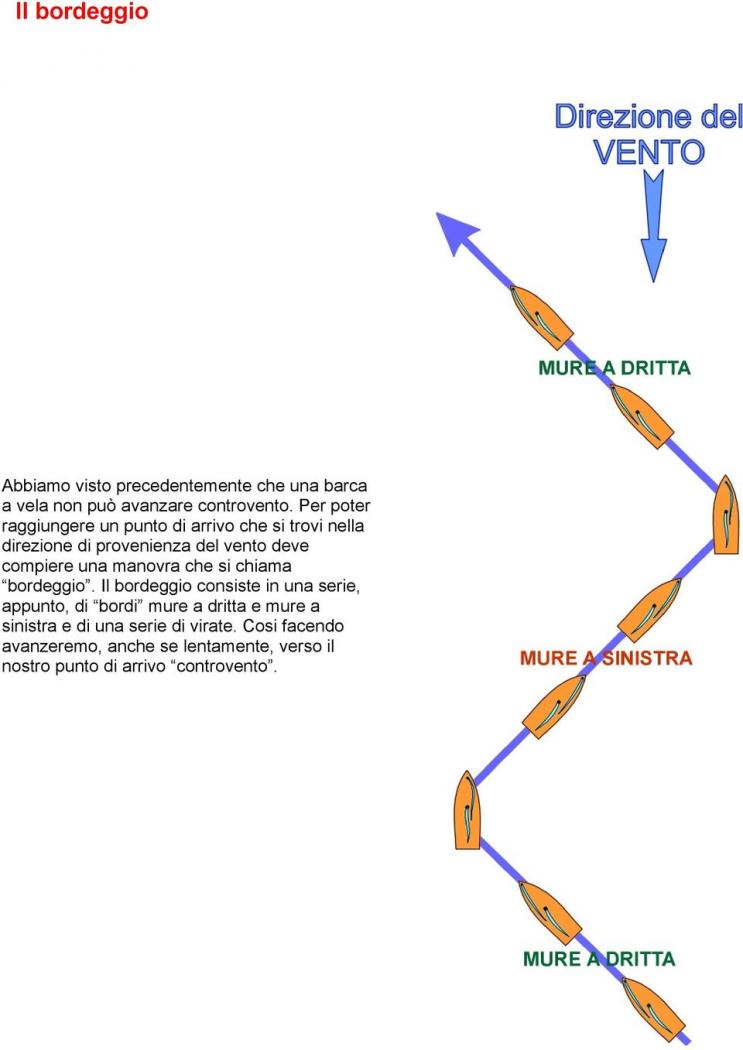 Il bordeggio

Direzione del VENTO

MURE A DRITTA

Abbiamo visto precedentemente che una barca a vela non può avanzare controvento. Per poter raggiungere un punto di arrivo che si trovi nella direzione di provenienza del vento deve compiere una manovra che si chiama “bordeggio”. Il bordeggio consiste in una serie, appunto, di “bordi” mure a dritta e mure a sinistra e di una serie di virate. Cosi facendo avanzeremo, anche se lentamente, verso il nostro punto di arrivo “controvento”.

MURE A SINISTRA

MURE A DRITTA